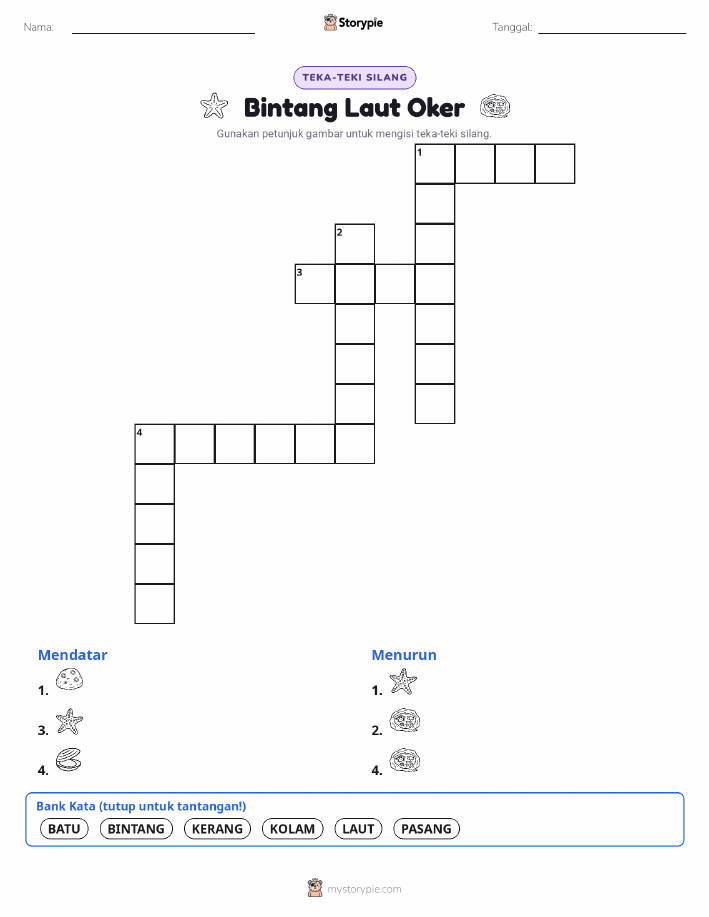 Nama:

Storypie

Tanggal:

TEKA-TEKI SILANG

Bintang Laut Oker

Gunakan petunjuk gambar untuk mengisi teka-teki silang.

1
2
3
4

Mendatar
1.
3.
4.

Menurun
1.
2.
4.

Bank Kata (tutup untuk tantangan!)
BATU BINTANG KERANG KOLAM LAUT PASANG

mystorypie.com